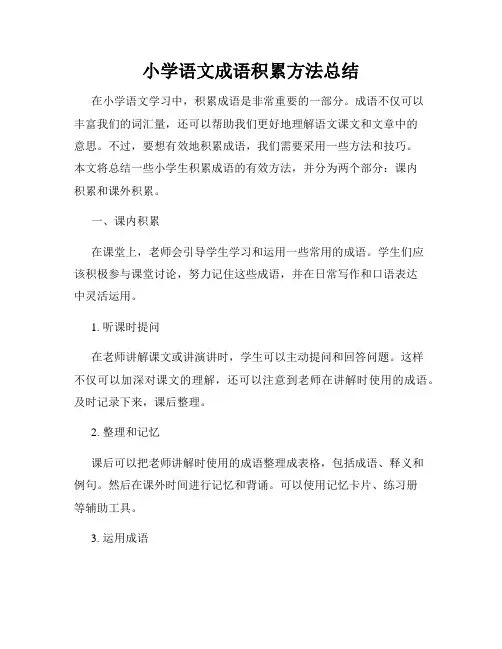 小学语文成语积累方法总结

在小学语文学习中，积累成语是非常重要的一部分。成语不仅可以丰富我们的词汇量，还可以帮助我们更好地理解语文课文和文章中的意思。不过，要想有效地积累成语，我们需要采用一些方法和技巧。本文将总结一些小学生积累成语的有效方法，并分为两个部分：课内积累和课外积累。

一、课内积累

在课堂上，老师会引导学生学习和运用一些常用的成语。学生们应该积极参与课堂讨论，努力记住这些成语，并在日常写作和口语表达中灵活运用。

1. 听课时提问

在老师讲解课文或讲演讲时，学生可以主动提问和回答问题。这样不仅可以加深对课文的理解，还可以注意到老师在讲解时使用的成语。及时记录下来，课后整理。

2. 整理和记忆

课后可以把老师讲解时使用的成语整理成表格，包括成语、释义和例句。然后在课外时间进行记忆和背诵。可以使用记忆卡片、练习册等辅助工具。

3. 运用成语